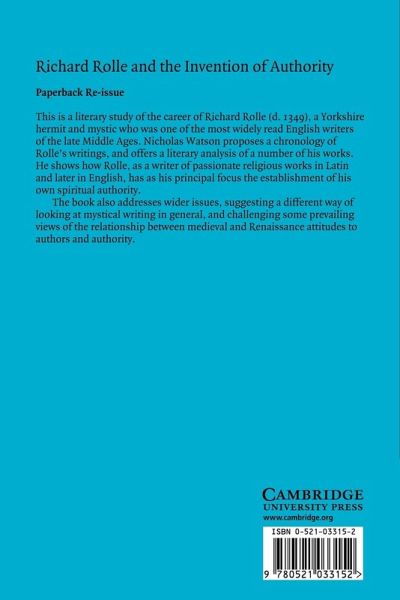 Richard Rolle and the Invention of Authority

Paperback Re-issue

This is a literary study of the career of Richard Rolle (d. 1349), a Yorkshire hermit and mystic who was one of the most widely read English writers of the late Middle Ages. Nicholas Watson proposes a chronology of Rolle's writings, and offers a literary analysis of a number of his works. He shows how Rolle, as a writer of passionate religious works in Latin and later in English, has as his principal focus the establishment of his own spiritual authority.

The book also addresses wider issues, suggesting a different way of looking at mystical writing in general, and challenging some prevailing views of the relationship between medieval and Renaissance attitudes to authors and authority.

CAMBRIDGE
UNIVERSITY PRESS
www.cambridge.org

ISBN 0-521-03315-2

9 780521 033152 >